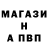 МАГАЗИ
Н
А ПВП